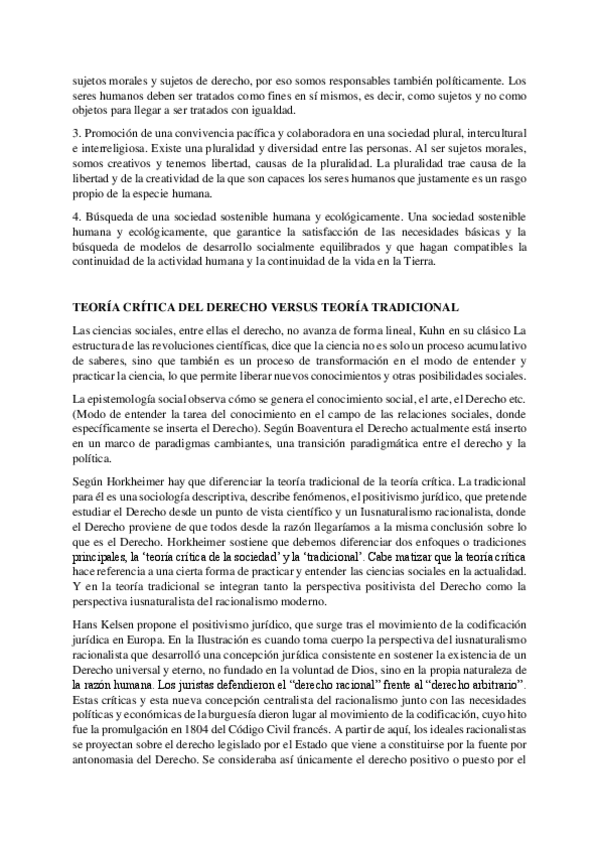 sujetos morales y sujetos de derecho, por eso somos responsables también políticamente. Los seres humanos deben ser tratados como fines en sí mismos, es decir, como sujetos y no como objetos para llegar a ser tratados con igualdad.

3. Promoción de una convivencia pacífica y colaboradora en una sociedad plural, intercultural e interreligiosa. Existe una pluralidad y diversidad entre las personas. Al ser sujetos morales, somos creativos y tenemos libertad, causas de la pluralidad. La pluralidad trae causa de la libertad y de la creatividad de la que son capaces los seres humanos que justamente es un rasgo propio de la especie humana.

4. Búsqueda de una sociedad sostenible humana y ecológicamente. Una sociedad sostenible humana y ecológicamente, que garantice la satisfacción de las necesidades básicas y la búsqueda de modelos de desarrollo socialmente equilibrados y que hagan compatibles la continuidad de la actividad humana y la continuidad de la vida en la Tierra.

TEORÍA CRÍTICA DEL DERECHO VERSUS TEORÍA TRADICIONAL

Las ciencias sociales, entre ellas el derecho, no avanza de forma lineal, Kuhn en su clásico La estructura de las revoluciones científicas, dice que la ciencia no es solo un proceso acumulativo de saberes, sino que también es un proceso de transformación en el modo de entender y practicar la ciencia, lo que permite liberar nuevos conocimientos y otras posibilidades sociales.

La epistemología social observa cómo se genera el conocimiento social, el arte, el Derecho etc. (Modo de entender la tarea del conocimiento en el campo de las relaciones sociales, donde específicamente se inserta el Derecho). Según Boaventura el Derecho actualmente está inserto en un marco de paradigmas cambiantes, una transición paradigmática entre el derecho y la política.

Según Horkheimer hay que diferenciar la teoría tradicional de la teoría crítica. La tradicional para él es una sociología descriptiva, describe fenómenos, el positivismo jurídico, que pretende estudiar el Derecho desde un punto de vista científico y un Iusnaturalismo racionalista, donde el Derecho proviene de que todos desde la razón llegaríamos a la misma conclusión sobre lo que es el Derecho. Horkheimer sostiene que debemos diferenciar dos enfoques o tradiciones principales, la 'teoría crítica de la sociedad' y la 'tradicional'. Cabe matizar que la teoría crítica hace referencia a una cierta forma de practicar y entender las ciencias sociales en la actualidad. Y en la teoría tradicional se integran tanto la perspectiva positivista del Derecho como la perspectiva iusnaturalista del racionalismo moderno.

Hans Kelsen propone el positivismo jurídico, que surge tras el movimiento de la codificación jurídica en Europa. En la Ilustración es cuando toma cuerpo la perspectiva del iusnaturalismo racionalista que desarrolló una concepción jurídica consistente en sostener la existencia de un Derecho universal y eterno, no fundado en la voluntad de Dios, sino en la propia naturaleza de la razón humana. Los juristas defendieron el "derecho racional" frente al "derecho arbitrario". Estas críticas y esta nueva concepción centralista del racionalismo junto con las necesidades políticas y económicas de la burguesía dieron lugar al movimiento de la codificación, cuyo hito fue la promulgación en 1804 del Código Civil francés. A partir de aquí, los ideales racionalistas se proyectan sobre el derecho legislado por el Estado que viene a constituirse por la fuente por antonomasia del Derecho. Se consideraba así únicamente el derecho positivo o puesto por el